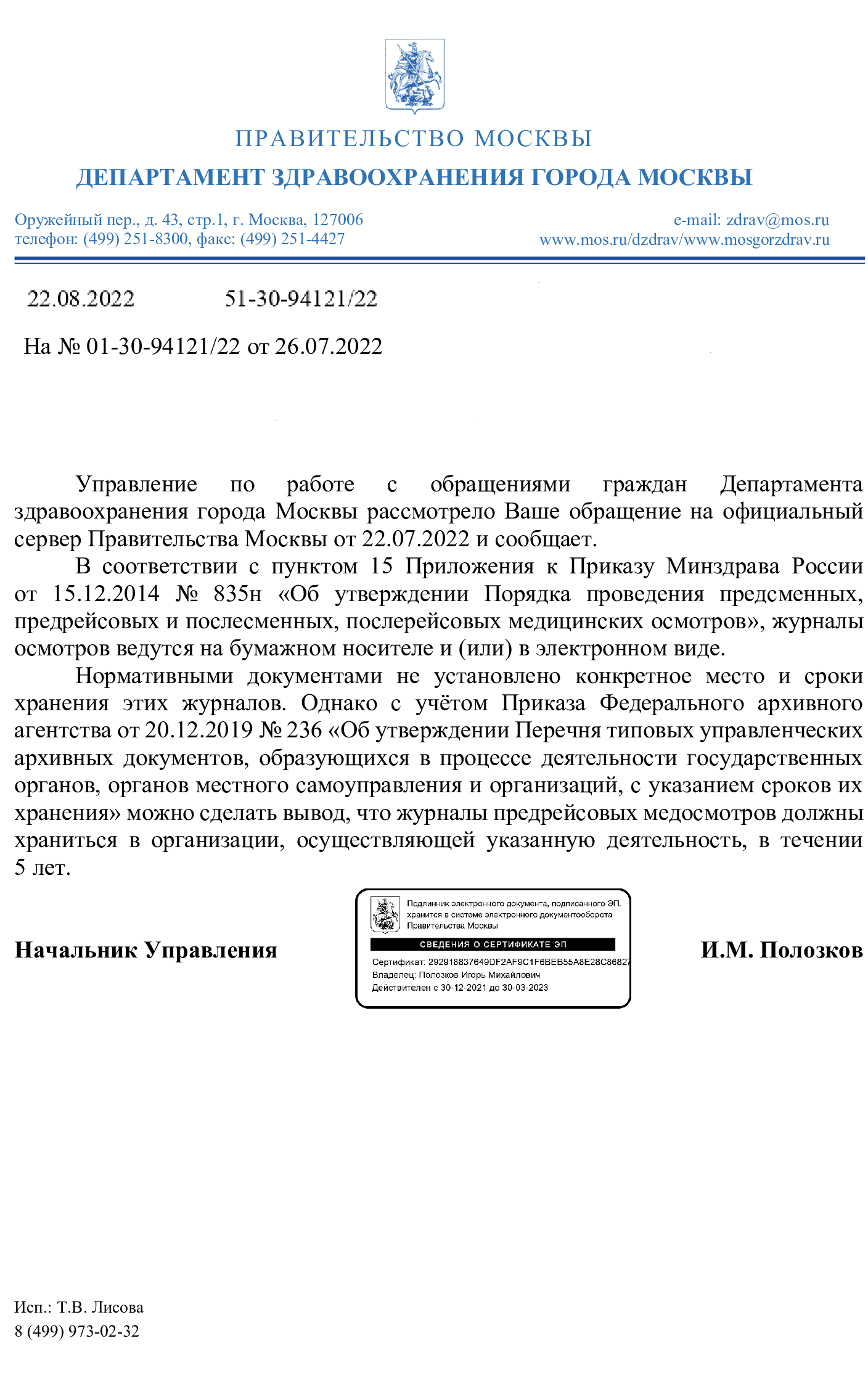 ПРАВИТЕЛЬСТВО МОСКВЫ
ДЕПАРТАМЕНТ ЗДРАВООХРАНЕНИЯ ГОРОДА МОСКВЫ

Оружейный пер., д. 43, стр.1, г. Москва, 127006
телефон: (499) 251-8300, факс: (499) 251-4427

e-mail: zdrav@mos.ru
www.mos.ru/dzdrav/www.mosgorzdrav.ru

22.08.2022 51-30-94121/22

На № 01-30-94121/22 от 26.07.2022

Управление по работе с обращениями граждан Департамента здравоохранения города Москвы рассмотрело Ваше обращение на официальный сервер Правительства Москвы от 22.07.2022 и сообщает.

В соответствии с пунктом 15 Приложения к Приказу Минздрава России от 15.12.2014 № 835н «Об утверждении Порядка проведения предсменных, предрейсовых и послесменных, послерейсовых медицинских осмотров», журналы осмотров ведутся на бумажном носителе и (или) в электронном виде.

Нормативными документами не установлено конкретное место и сроки хранения этих журналов. Однако с учётом Приказа Федерального архивного агентства от 20.12.2019 № 236 «Об утверждении Перечня типовых управленческих архивных документов, образующихся в процессе деятельности государственных органов, органов местного самоуправления и организаций, с указанием сроков их хранения» можно сделать вывод, что журналы предрейсовых медосмотров должны храниться в организации, осуществляющей указанную деятельность, в течении 5 лет.

Начальник Управления

Подлинник электронного документа, подписанного ЭП, хранится в системе электронного документооборота Правительства Москвы
СВЕДЕНИЯ О СЕРТИФИКАТЕ ЭП
Сертификат: 292918837649DF2AF9C1F6BEB55A8E28C86827
Владелец: Полозков Игорь Михайлович
Действителен с 30-12-2021 до 30-03-2023

И.М. Полозков

Исп.: Т.В. Лисова
8 (499) 973-02-32